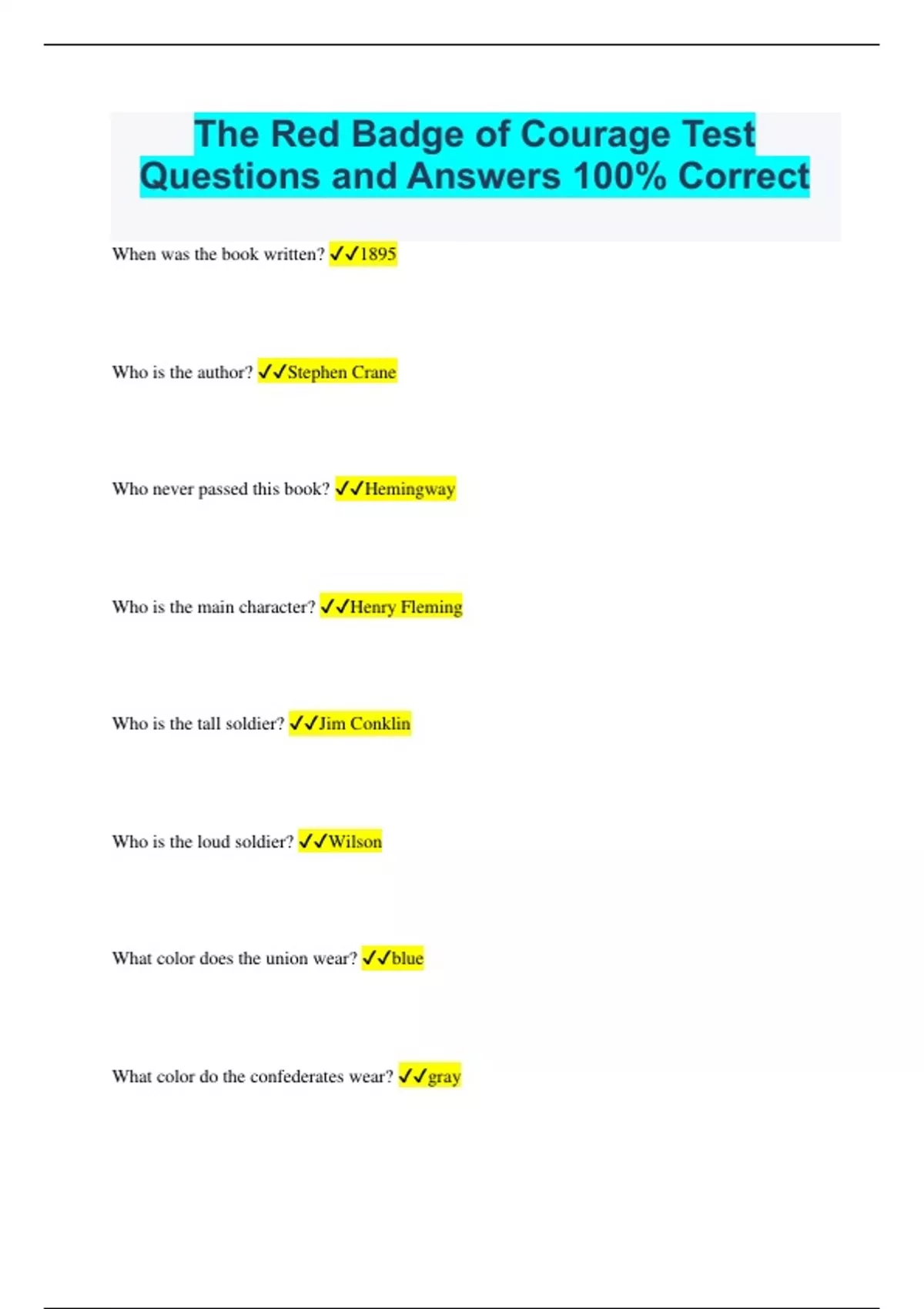 The Red Badge of Courage Test Questions and Answers 100% Correct

When was the book written? ✓✓1895

Who is the author? ✓✓Stephen Crane

Who never passed this book? ✓✓Hemingway

Who is the main character? ✓✓Henry Fleming

Who is the tall soldier? ✓✓Jim Conklin

Who is the loud soldier? ✓✓Wilson

What color does the union wear? ✓✓blue

What color do the confederates wear? ✓✓gray